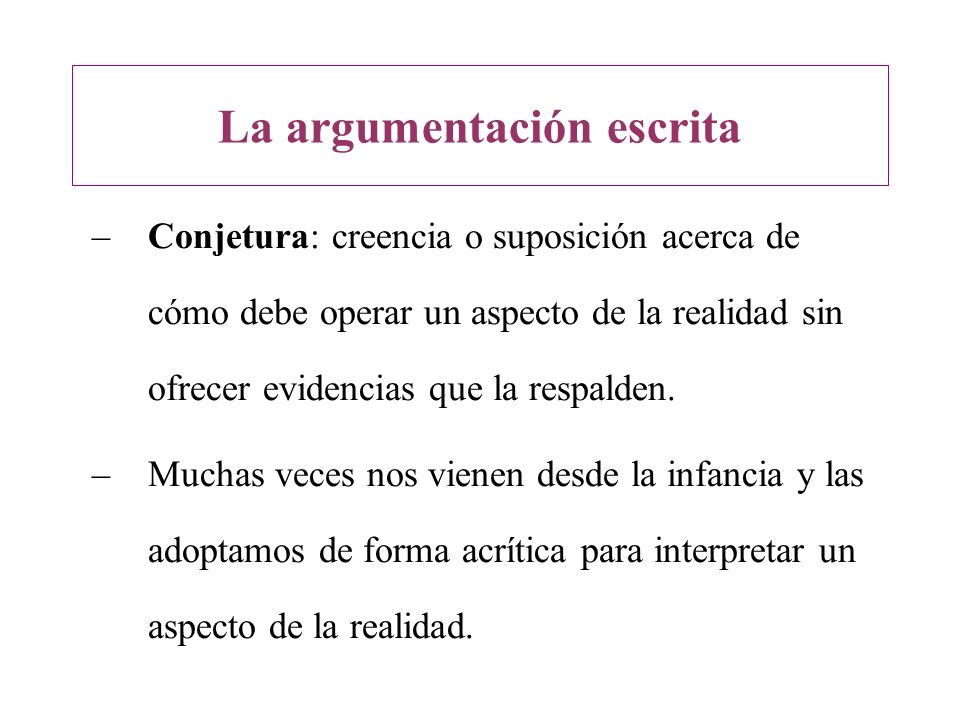 La argumentación escrita

– Conjetura: creencia o suposición acerca de cómo debe operar un aspecto de la realidad sin ofrecer evidencias que la respalden.

– Muchas veces nos vienen desde la infancia y las adoptamos de forma acrítica para interpretar un aspecto de la realidad.